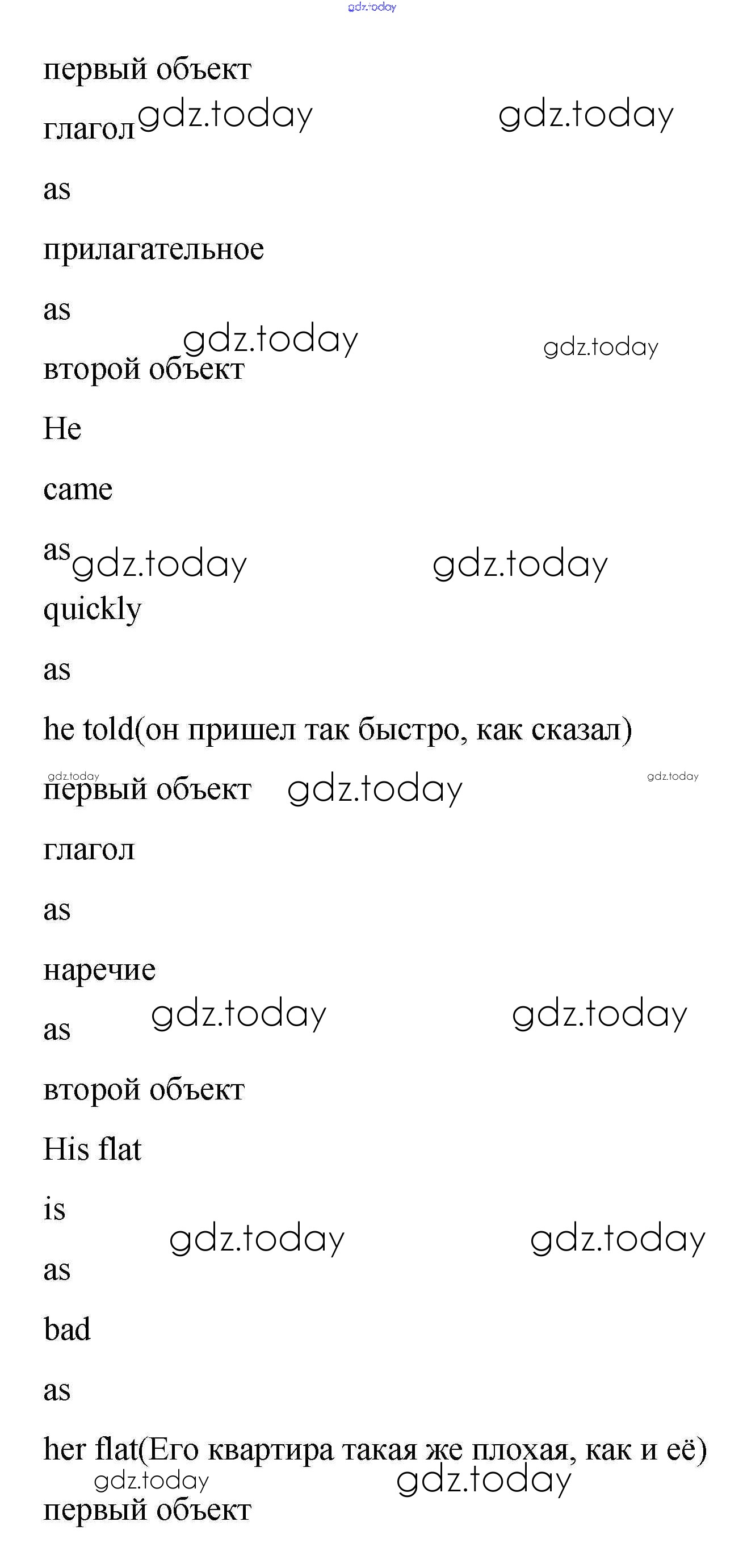 первый объект

глагол

as

прилагательное

as

второй объект

He

came

as

quickly

as

he told(он пришел так быстро, как сказал)

первый объект

глагол

as

наречие

as

второй объект

His flat

is

as

bad

as

her flat(Его квартира такая же плохая, как и её)

первый объект

gdz.today